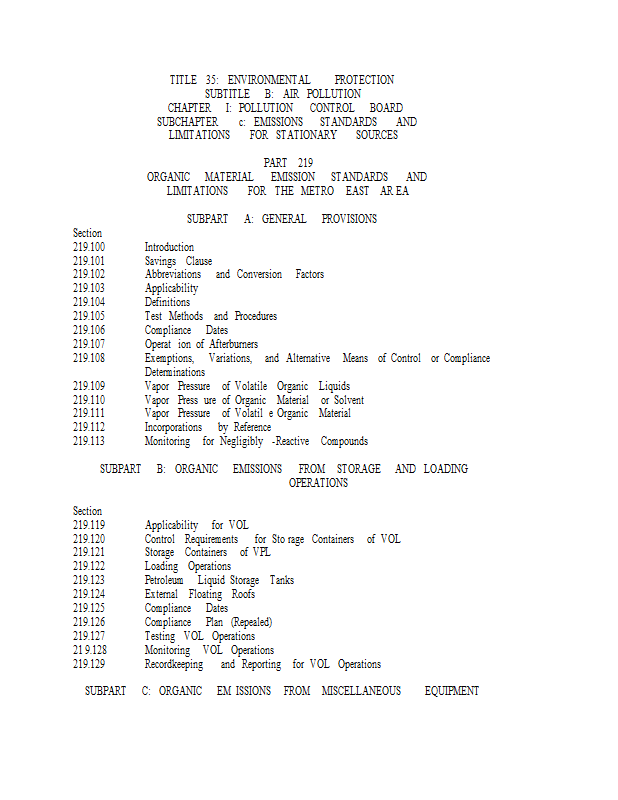 TITLE 35: ENVIRONMENTAL PROTECTION
SUBTITLE B: AIR POLLUTION
CHAPTER I: POLLUTION CONTROL BOARD
SUBCHAPTER c: EMISSIONS STANDARDS AND LIMITATIONS FOR STATIONARY SOURCES

PART 219
ORGANIC MATERIAL EMISSION STANDARDS AND LIMITATIONS FOR THE METRO EAST AR EA

SUBPART A: GENERAL PROVISIONS

Section
219.100 Introduction
219.101 Savings Clause
219.102 Abbreviations and Conversion Factors
219.103 Applicability
219.104 Definitions
219.105 Test Methods and Procedures
219.106 Compliance Dates
219.107 Operat ion of Afterburners
219.108 Exemptions, Variations, and Alternative Means of Control or Compliance Determinations
219.109 Vapor Pressure of Volatile Organic Liquids
219.110 Vapor Press ure of Organic Material or Solvent
219.111 Vapor Pressure of Volatil e Organic Material
219.112 Incorporations by Reference
219.113 Monitoring for Negligibly -Reactive Compounds

SUBPART B: ORGANIC EMISSIONS FROM STORAGE AND LOADING OPERATIONS

Section
219.119 Applicability for VOL
219.120 Control Requirements for Sto rage Containers of VOL
219.121 Storage Containers of VPL
219.122 Loading Operations
219.123 Petroleum Liquid Storage Tanks
219.124 External Floating Roofs
219.125 Compliance Dates
219.126 Compliance Plan (Repealed)
219.127 Testing VOL Operations
21 9.128 Monitoring VOL Operations
219.129 Recordkeeping and Reporting for VOL Operations

SUBPART C: ORGANIC EM ISSIONS FROM MISCELLANEOUS EQUIPMENT